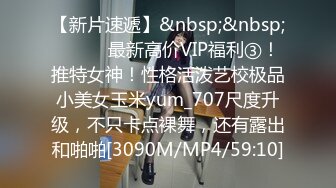 【新片速遞】&nbsp;&nbsp;最新高价VIP福利③！推特女神！性格活泼艺校极品小美女玉米yum_707尺度升级，不只卡点裸舞，还有露出和啪啪[3090M/MP4/59:10]